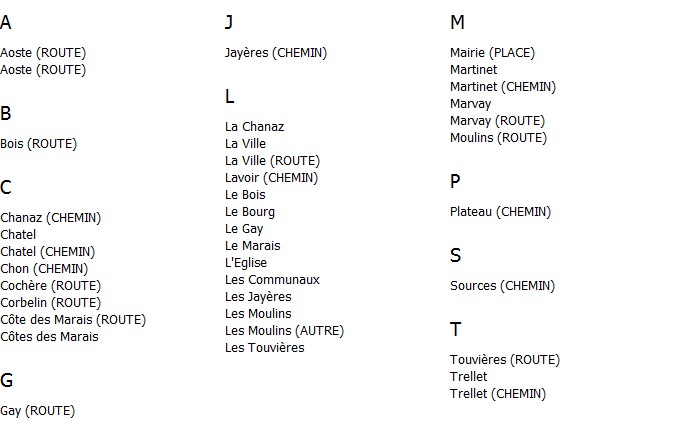 A

Aoste (ROUTE)
Aoste (ROUTE)

B

Bois (ROUTE)

C

Chanaz (CHEMIN)
Chatel
Chatel (CHEMIN)
Chon (CHEMIN)
Cochère (ROUTE)
Corbelin (ROUTE)
Côte des Marais (ROUTE)
Côtes des Marais

G

Gay (ROUTE)

J

Jayères (CHEMIN)

L

La Chanaz
La Ville
La Ville (ROUTE)
Lavoir (CHEMIN)
Le Bois
Le Bourg
Le Gay
Le Marais
L'Eglise
Les Communaux
Les Jayères
Les Moulins
Les Moulins (AUTRE)
Les Touvières

M

Mairie (PLACE)
Martinet
Martinet (CHEMIN)
Marvay
Marvay (ROUTE)
Moulins (ROUTE)

P

Plateau (CHEMIN)

S

Sources (CHEMIN)

T

Touvières (ROUTE)
Trellet
Trellet (CHEMIN)